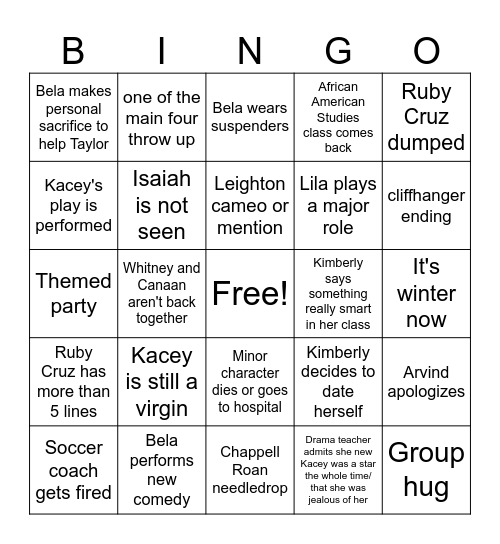 | B | I | N | G | O |
|---|---|---|---|---|
| Bela makes personal sacrifice to help Taylor | one of the main four throw up | Bela wears suspenders | African American Studies class comes back | Ruby Cruz dumped |
| Kacey's play is performed | Isaiah is not seen | Leighton cameo or mention | Lila plays a major role | cliffhanger ending |
| Themed party | Whitney and Canaan aren't back together | Free! | Kimberly says something really smart in her class | It's winter now |
| Ruby Cruz has more than 5 lines | Kacey is still a virgin | Minor character dies or goes to hospital | Kimberly decides to date herself | Arvind apologizes |
| Soccer coach gets fired | Bela performs new comedy | Chappell Roan needledrop | Drama teacher admits she new Kacey was a star the whole time/ that she was jealous of her | Group hug |